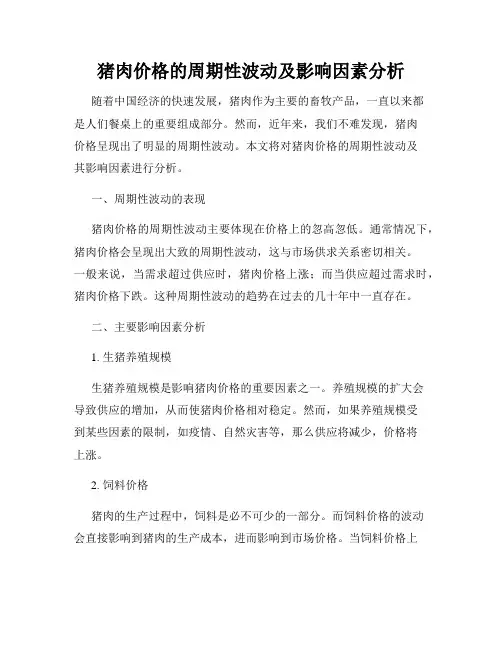 猪肉价格的周期性波动及影响因素分析

随着中国经济的快速发展，猪肉作为主要的畜牧产品，一直以来都是人们餐桌上的重要组成部分。然而，近年来，我们不难发现，猪肉价格呈现出了明显的周期性波动。本文将对猪肉价格的周期性波动及其影响因素进行分析。

一、周期性波动的表现

猪肉价格的周期性波动主要体现在价格上的忽高忽低。通常情况下，猪肉价格会呈现出大致的周期性波动，这与市场供求关系密切相关。一般来说，当需求超过供应时，猪肉价格上涨；而当供应超过需求时，猪肉价格下跌。这种周期性波动的趋势在过去的几十年中一直存在。

二、主要影响因素分析

1. 生猪养殖规模

生猪养殖规模是影响猪肉价格的重要因素之一。养殖规模的扩大会导致供应的增加，从而使猪肉价格相对稳定。然而，如果养殖规模受到某些因素的限制，如疫情、自然灾害等，那么供应将减少，价格将上涨。

2. 饲料价格

猪肉的生产过程中，饲料是必不可少的一部分。而饲料价格的波动会直接影响到猪肉的生产成本，进而影响到市场价格。当饲料价格上